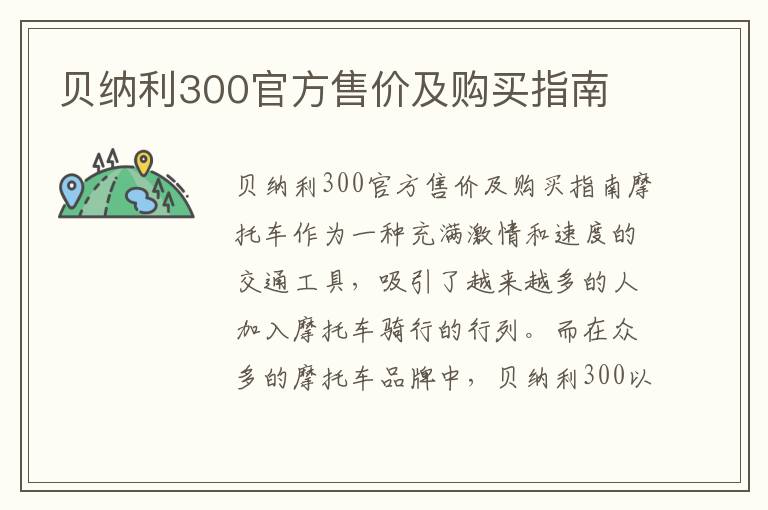 贝纳利300官方售价及购买指南

贝纳利300官方售价及购买指南摩托车作为一种充满激情和速度的交通工具，吸引了越来越多的人加入摩托车骑行的行列。而在众多的摩托车品牌中，贝纳利300以